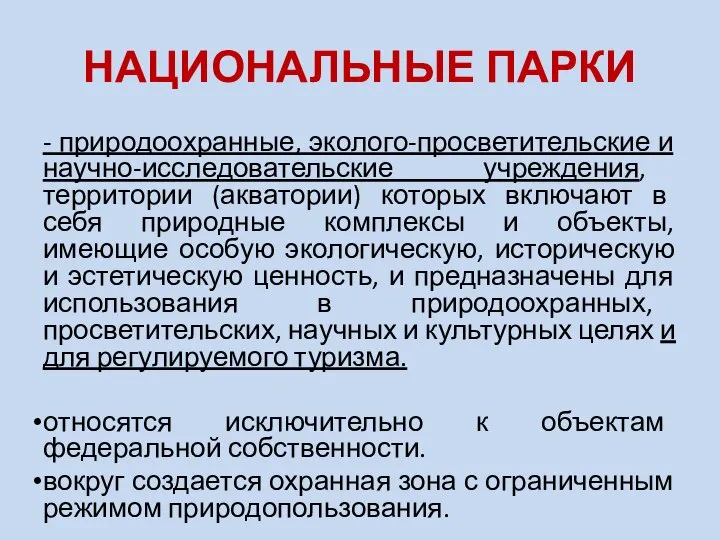 НАЦИОНАЛЬНЫЕ ПАРКИ

- природоохранные, эколого-просветительские и научно-исследовательские учреждения, территории (акватории) которых включают в себя природные комплексы и объекты, имеющие особую экологическую, историческую и эстетическую ценность, и предназначены для использования в природоохранных, просветительских, научных и культурных целях и для регулируемого туризма.

•относятся исключительно к объектам федеральной собственности.

•вокруг создается охранная зона с ограниченным режимом природопользования.